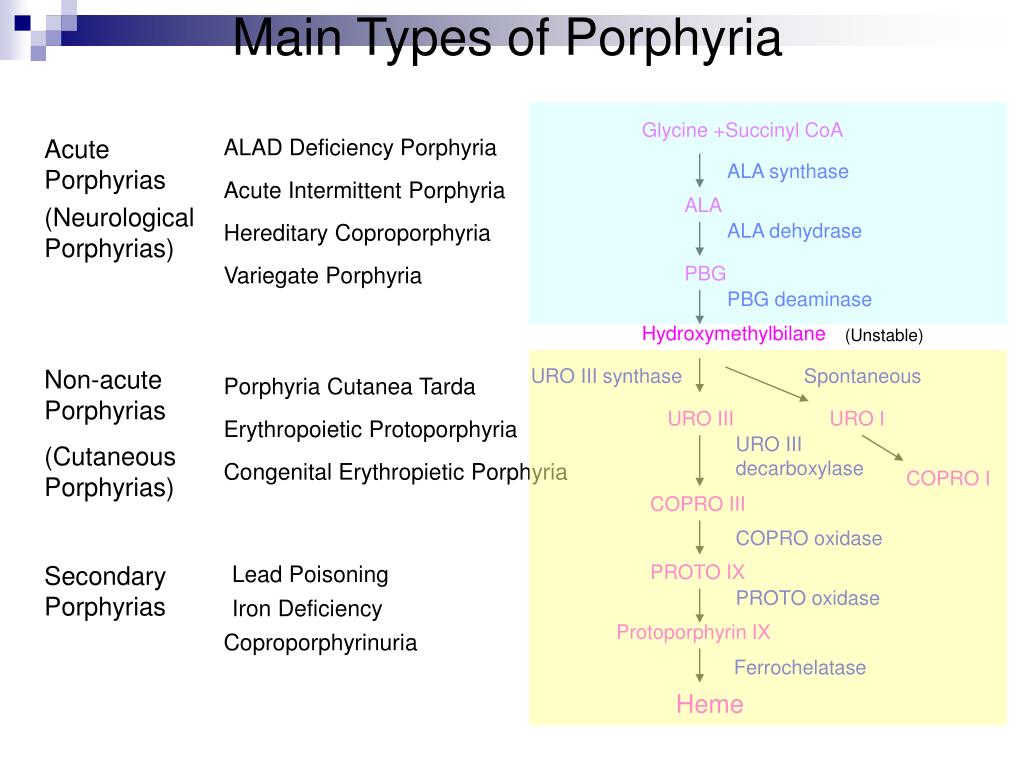 Main Types of Porphyria

Acute Porphyrias
(Neurological Porphyrias)

ALAD Deficiency Porphyria
Acute Intermittent Porphyria
Hereditary Coproporphyria
Variegate Porphyria

Non-acute Porphyrias
(Cutaneous Porphyrias)

Porphyria Cutanea Tarda
Erythropoietic Protoporphyria
Congenital Erythropietic Porphyria

Secondary Porphyrias

Lead Poisoning
Iron Deficiency
Coproporphyrinuria

Glycine +Succinyl CoA
ALA synthase
ALA
ALA dehydrase
PBG
PBG deaminase
Hydroxymethylbilane (Unstable)
URO III synthase
Spontaneous
URO III
URO I
URO III decarboxylase
COPRO I
COPRO III
COPRO oxidase
PROTO IX
PROTO oxidase
Protoporphyrin IX
Ferrochelatase
Heme